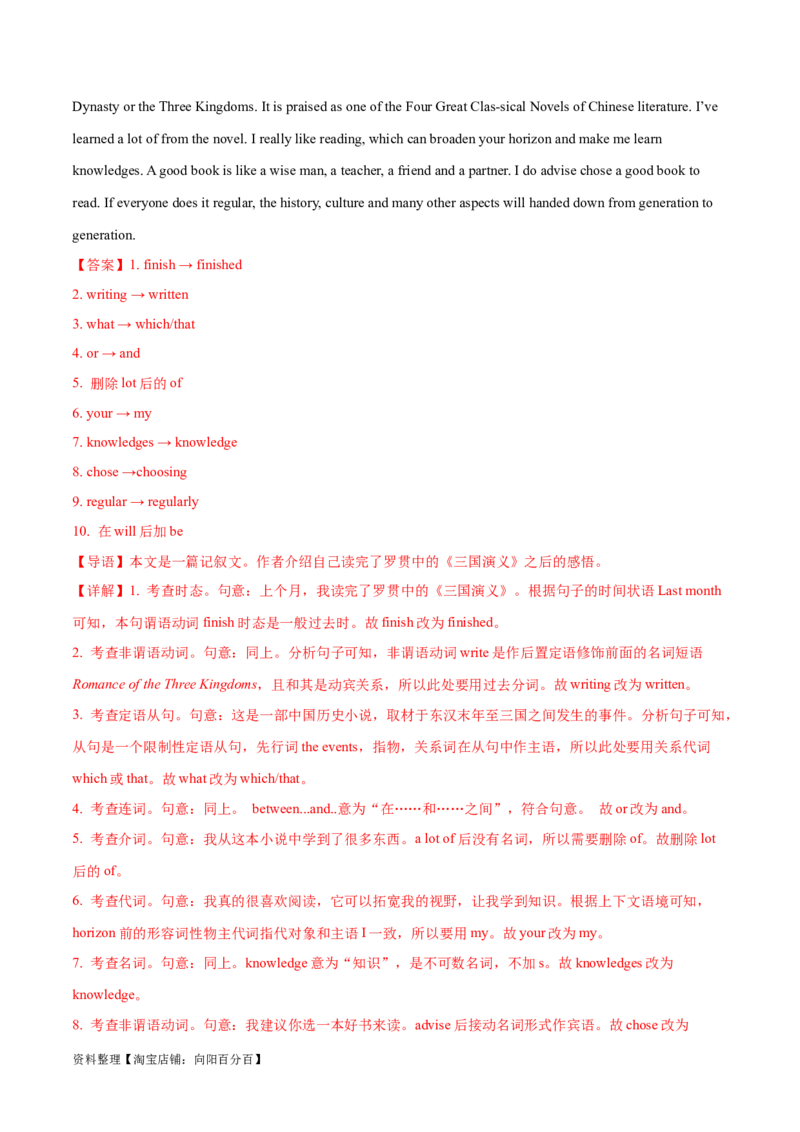 Dynasty or the Three Kingdoms. It is praised as one of the Four Great Clas-sical Novels of Chinese literature. I've learned a lot of from the novel. I really like reading, which can broaden your horizon and make me learn knowledges. A good book is like a wise man, a teacher, a friend and a partner. I do advise chose a good book to read. If everyone does it regular, the history, culture and many other aspects will handed down from generation to generation.

【答案】1. finish → finished
2. writing → written
3. what → which/that
4. or → and
5. 删除lot后的of
6. your → my
7. knowledges → knowledge
8. chose →choosing
9. regular → regularly
10. 在will后加be

【导语】本文是一篇记叙文。作者介绍自己读完了罗贯中的《三国演义》之后的感悟。

【详解】1. 考查时态。句意：上个月，我读完了罗贯中的《三国演义》。根据句子的时间状语Last month可知，本句谓语动词finish时态是一般过去时。故finish改为finished。

2. 考查非谓语动词。句意：同上。分析句子可知，非谓语动词write是作后置定语修饰前面的名词短语Romance of the Three Kingdoms，且和其是动宾关系，所以此处要用过去分词。故writing改为written。

3. 考查定语从句。句意：这是一部中国历史小说，取材于东汉末年至三国之间发生的事件。分析句子可知，从句是一个限制性定语从句，先行词the events，指物，关系词在从句中作主语，所以此处要用关系代词which或that。故what改为which/that。

4. 考查连词。句意：同上。 between...and..意为“在……和……之间”，符合句意。 故or改为and。

5. 考查介词。句意：我从这本小说中学到了很多东西。a lot of后没有名词，所以需要删除of。故删除lot后的of。

6. 考查代词。句意：我真的很喜欢阅读，它可以拓宽我的视野，让我学到知识。根据上下文语境可知，horizon前的形容词性物主代词指代对象和主语I一致，所以要用my。故your改为my。

7. 考查名词。句意：同上。knowledge意为“知识”，是不可数名词，不加s。故knowledges改为knowledge。

8. 考查非谓语动词。句意：我建议你选一本好书来读。advise后接动名词形式作宾语。故chose改为

资料整理【淘宝店铺：向阳百分百】